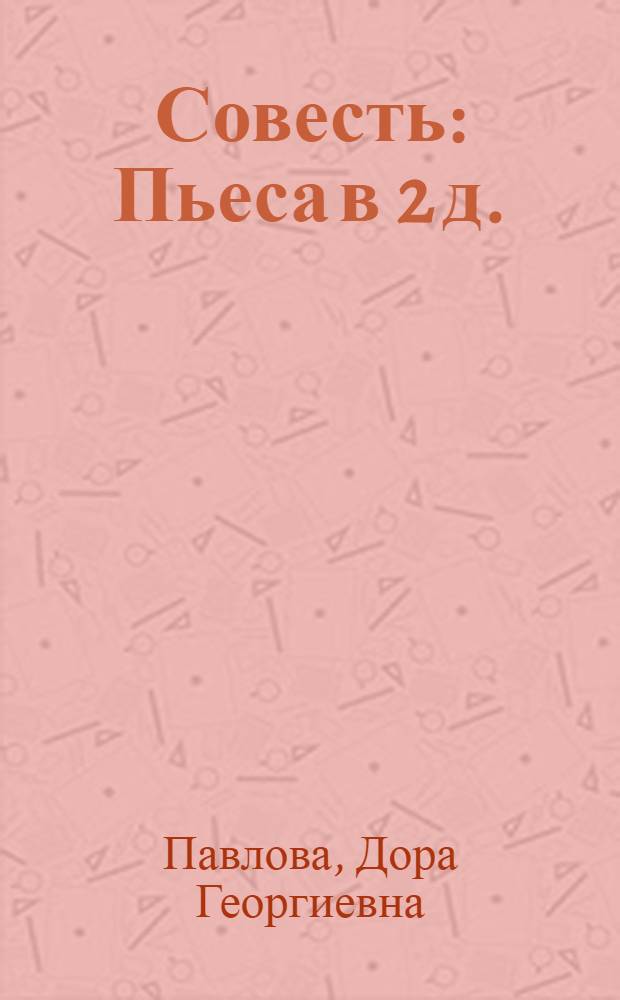 Совесть: Пьеса в 2 д.

Павлова, Дора Георгиевна